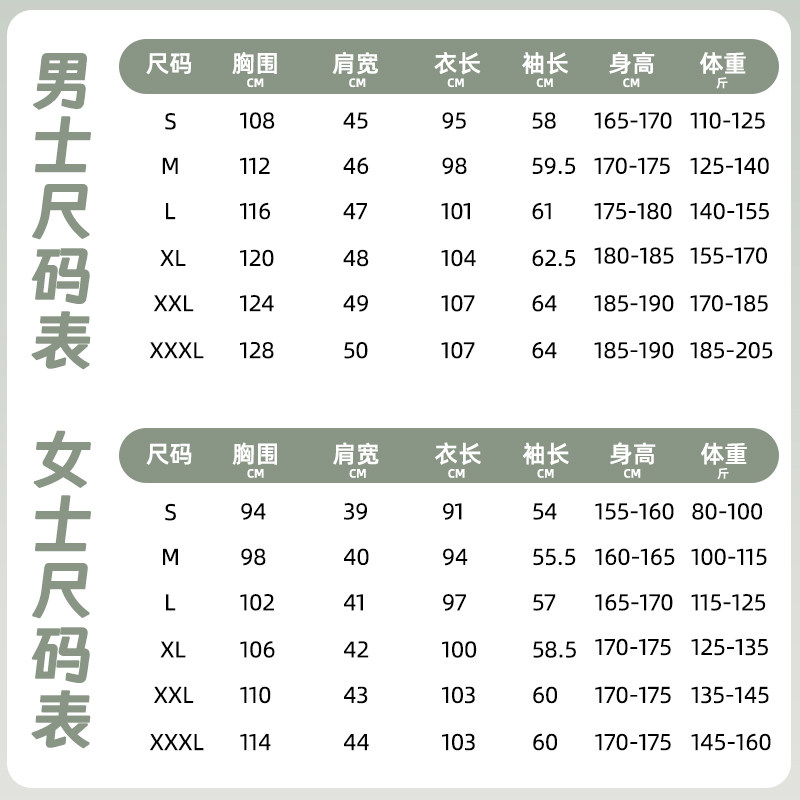 男士尺码表

| 尺码 | 胸围 CM | 肩宽 CM | 衣长 CM | 袖长 CM | 身高 CM | 体重 斤 |
|---|---|---|---|---|---|---|
| S | 108 | 45 | 95 | 58 | 165-170 | 110-125 |
| M | 112 | 46 | 98 | 59.5 | 170-175 | 125-140 |
| L | 116 | 47 | 101 | 61 | 175-180 | 140-155 |
| XL | 120 | 48 | 104 | 62.5 | 180-185 | 155-170 |
| XXL | 124 | 49 | 107 | 64 | 185-190 | 170-185 |
| XXXL | 128 | 50 | 107 | 64 | 185-190 | 185-205 |

女士尺码表

| 尺码 | 胸围 CM | 肩宽 CM | 衣长 CM | 袖长 CM | 身高 CM | 体重 斤 |
|---|---|---|---|---|---|---|
| S | 94 | 39 | 91 | 54 | 155-160 | 80-100 |
| M | 98 | 40 | 94 | 55.5 | 160-165 | 100-115 |
| L | 102 | 41 | 97 | 57 | 165-170 | 115-125 |
| XL | 106 | 42 | 100 | 58.5 | 170-175 | 125-135 |
| XXL | 110 | 43 | 103 | 60 | 170-175 | 135-145 |
| XXXL | 114 | 44 | 103 | 60 | 170-175 | 145-160 |